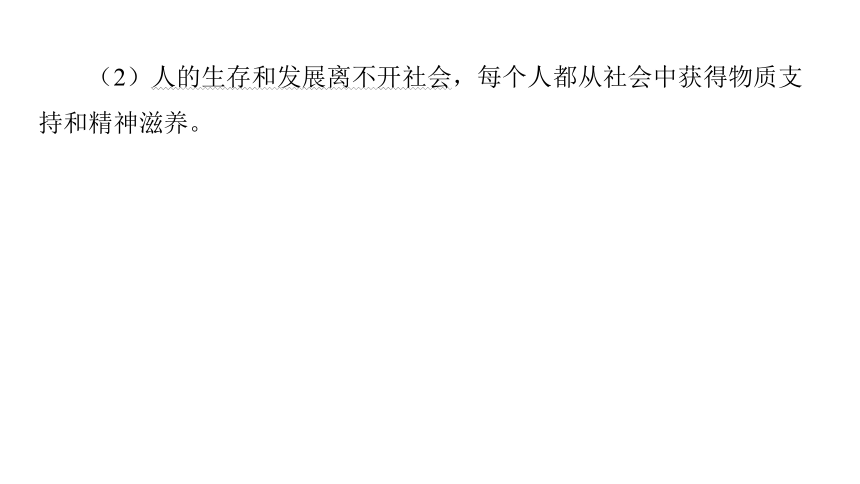 （2）人的生存和发展离不开社会，每个人都从社会中获得物质支持和精神滋养。